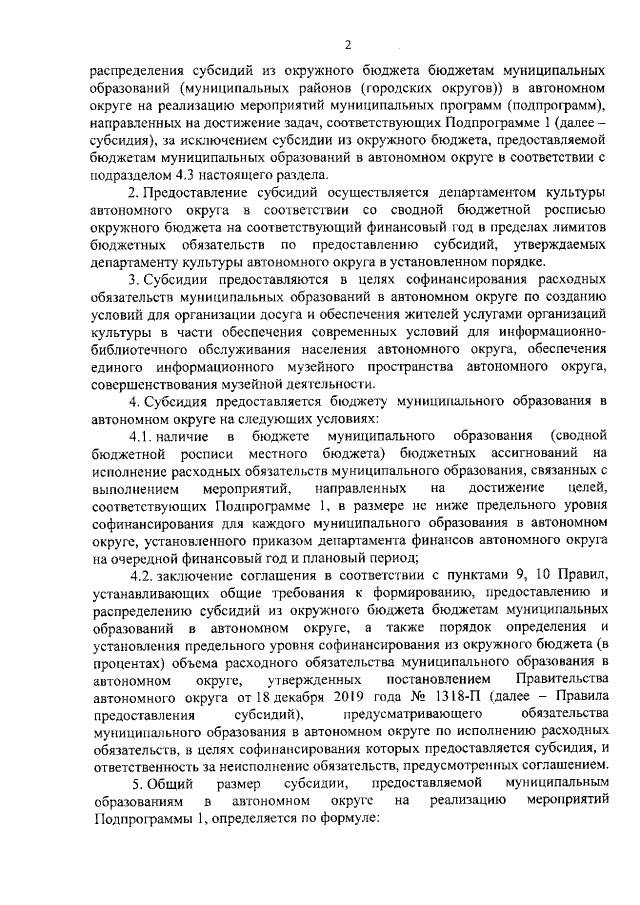 2

распределения субсидий из окружного бюджета бюджетам муниципальных образований (муниципальных районов (городских округов)) в автономном округе на реализацию мероприятий муниципальных программ (подпрограмм), направленных на достижение задач, соответствующих Подпрограмме 1 (далее – субсидия), за исключением субсидии из окружного бюджета, предоставляемой бюджетам муниципальных образований в автономном округе в соответствии с подразделом 4.3 настоящего раздела.

2. Предоставление субсидий осуществляется департаментом культуры автономного округа в соответствии со сводной бюджетной росписью окружного бюджета на соответствующий финансовый год в пределах лимитов бюджетных обязательств по предоставлению субсидий, утверждаемых департаменту культуры автономного округа в установленном порядке.

3. Субсидии предоставляются в целях софинансирования расходных обязательств муниципальных образований в автономном округе по созданию условий для организации досуга и обеспечения жителей услугами организаций культуры в части обеспечения современных условий для информационно-библиотечного обслуживания населения автономного округа, обеспечения единого информационного музейного пространства автономного округа, совершенствования музейной деятельности.

4. Субсидия предоставляется бюджету муниципального образования в автономном округе на следующих условиях:

4.1. наличие в бюджете муниципального образования (сводной бюджетной росписи местного бюджета) бюджетных ассигнований на исполнение расходных обязательств муниципального образования, связанных с выполнением мероприятий, направленных на достижение целей, соответствующих Подпрограмме 1, в размере не ниже предельного уровня софинансирования для каждого муниципального образования в автономном округе, установленного приказом департамента финансов автономного округа на очередной финансовый год и плановый период;

4.2. заключение соглашения в соответствии с пунктами 9, 10 Правил, устанавливающих общие требования к формированию, предоставлению и распределению субсидий из окружного бюджета бюджетам муниципальных образований в автономном округе, а также порядок определения и установления предельного уровня софинансирования из окружного бюджета (в процентах) объема расходного обязательства муниципального образования в автономном округе, утвержденных постановлением Правительства автономного округа от 18 декабря 2019 года № 1318-П (далее – Правила предоставления субсидий), предусматривающего обязательства муниципального образования в автономном округе по исполнению расходных обязательств, в целях софинансирования которых предоставляется субсидия, и ответственность за неисполнение обязательств, предусмотренных соглашением.

5. Общий размер субсидии, предоставляемой муниципальным образованиям в автономном округе на реализацию мероприятий Подпрограммы 1, определяется по формуле: